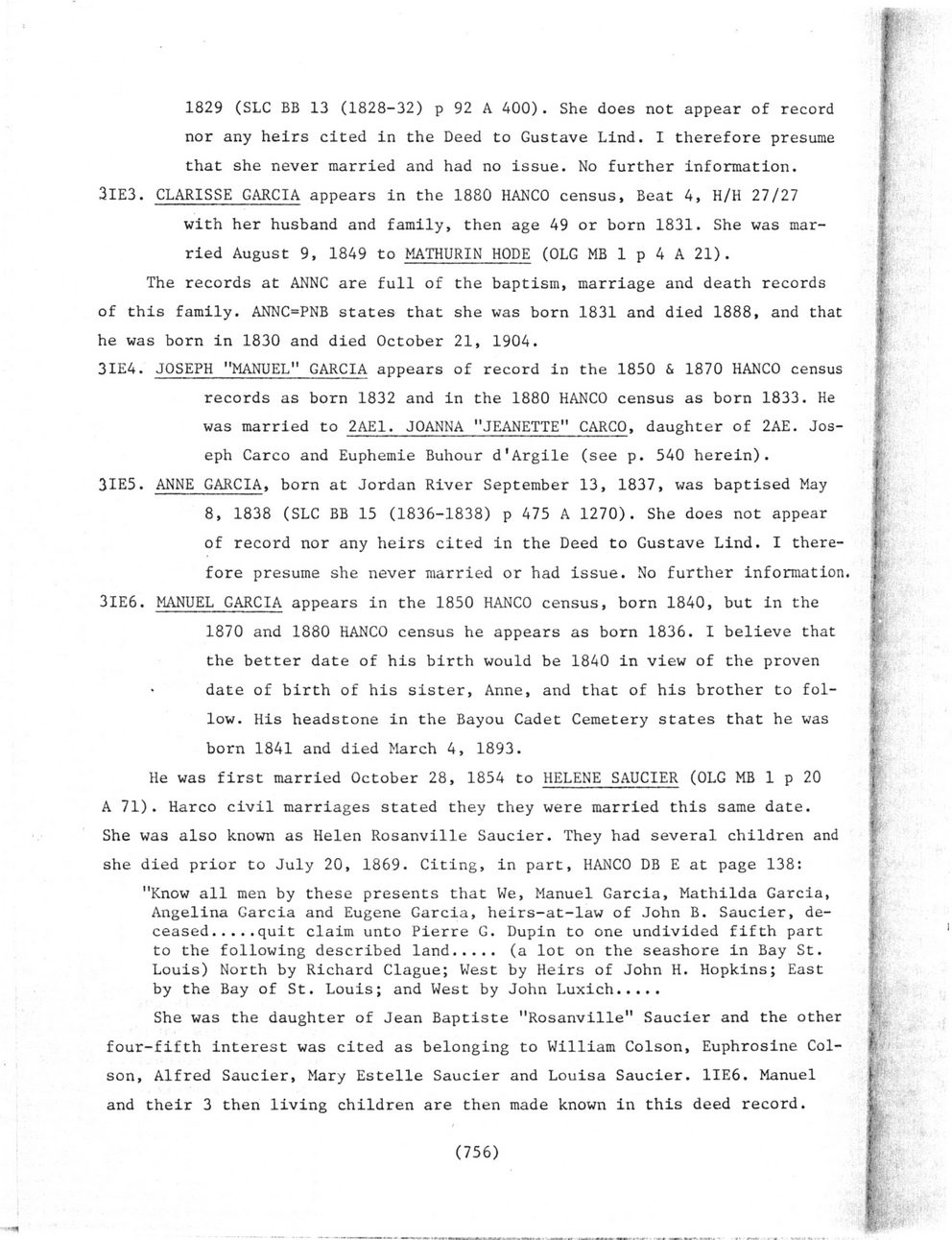 1829 (SLC BB 13 (1828-32) p 92 A 400). She does not appear of record nor any heirs cited in the Deed to Gustave Lind. I therefore presume that she never married and had no issue. No further information.

3IE3. CLARISSE GARCIA appears in the 1880 HANCO census, Beat 4, H/H 27/27 with her husband and family, then age 49 or born 1831. She was married August 9, 1849 to MATHURIN HODE (OLG MB 1 p 4 A 21).

The records at ANNC are full of the baptism, marriage and death records of this family. ANNC=PNB states that she was born 1831 and died 1888, and that he was born in 1830 and died October 21, 1904.

3IE4. JOSEPH "MANUEL" GARCIA appears of record in the 1850 & 1870 HANCO census records as born 1832 and in the 1880 HANCO census as born 1833. He was married to 2AE1. JOANNA "JEANETTE" CARCO, daughter of 2AE. Joseph Carco and Euphemie Buhour d'Argile (see p. 540 herein).

3IE5. ANNE GARCIA, born at Jordan River September 13, 1837, was baptised May 8, 1838 (SLC BB 15 (1836-1838) p 475 A 1270). She does not appear of record nor any heirs cited in the Deed to Gustave Lind. I therefore presume she never married or had issue. No further information.

3IE6. MANUEL GARCIA appears in the 1850 HANCO census, born 1840, but in the 1870 and 1880 HANCO census he appears as born 1836. I believe that the better date of his birth would be 1840 in view of the proven date of birth of his sister, Anne, and that of his brother to follow. His headstone in the Bayou Cadet Cemetery states that he was born 1841 and died March 4, 1893.

He was first married October 28, 1854 to HELENE SAUCIER (OLG MB 1 p 20 A 71). Harco civil marriages stated they they were married this same date. She was also known as Helen Rosanville Saucier. They had several children and she died prior to July 20, 1869. Citing, in part, HANCO DB E at page 138:

"Know all men by these presents that We, Manuel Garcia, Mathilda Garcia, Angelina Garcia and Eugene Garcia, heirs-at-law of John B. Saucier, deceased.....quit claim unto Pierre G. Dupin to one undivided fifth part to the following described land..... (a lot on the seashore in Bay St. Louis) North by Richard Clague; West by Heirs of John H. Hopkins; East by the Bay of St. Louis; and West by John Luxich.....

She was the daughter of Jean Baptiste "Rosanville" Saucier and the other four-fifth interest was cited as belonging to William Colson, Euphrosine Colson, Alfred Saucier, Mary Estelle Saucier and Louisa Saucier. 1IE6. Manuel and their 3 then living children are then made known in this deed record.

(756)